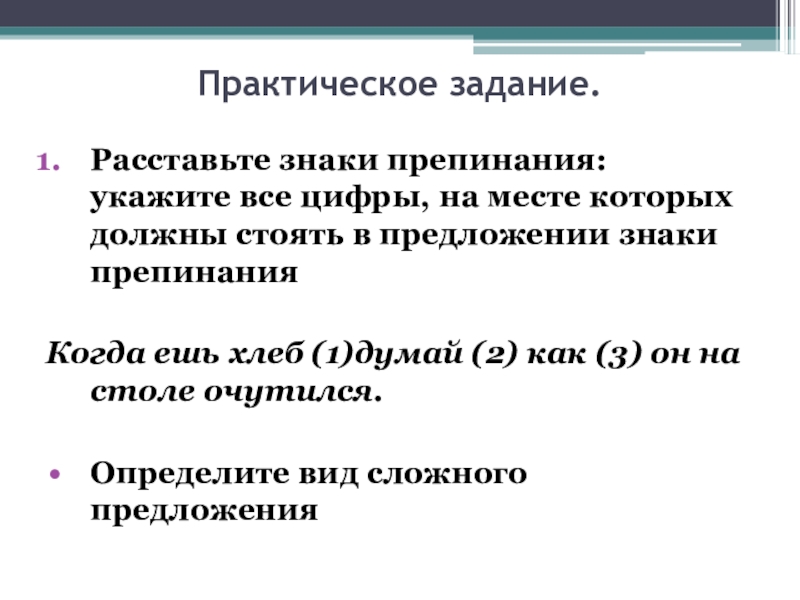 Практическое задание.

1. Расставьте знаки препинания: укажите все цифры, на месте которых должны стоять в предложении знаки препинания

Когда ешь хлеб (1)думай (2) как (3) он на столе очутился.

• Определите вид сложного предложения